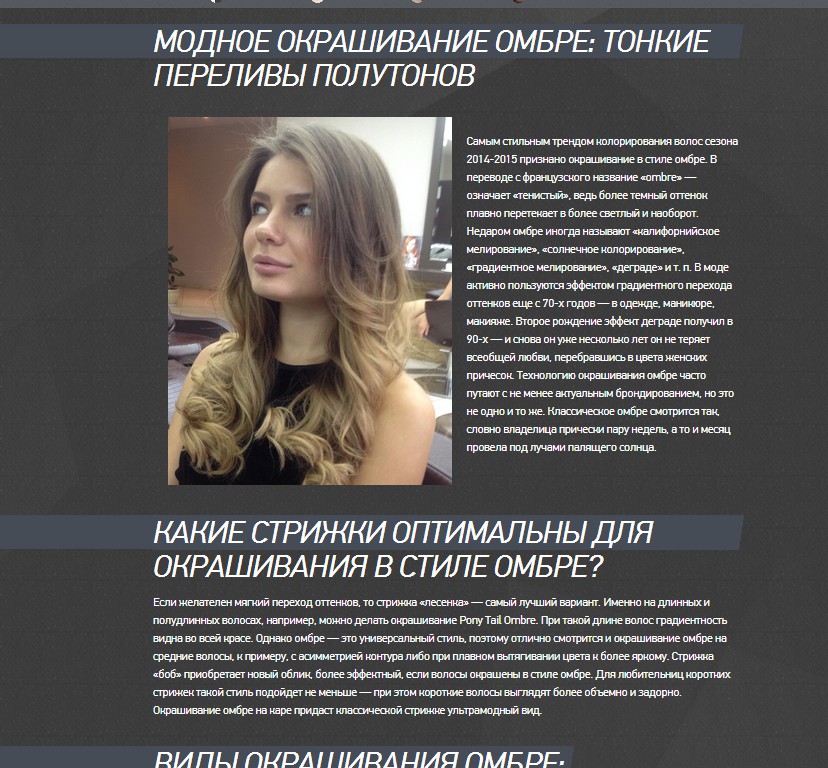 МОДНОЕ ОКРАШИВАНИЕ ОМБРЕ: ТОНКИЕ ПЕРЕЛИВЫ ПОЛУТОНОВ

Самым стильным трендом колорирования волос сезона 2014-2015 признано окрашивание в стиле омбре. В переводе с французского название «ombre» — означает «тенистый», ведь более темный оттенок плавно перетекает в более светлый и наоборот. Недаром омбре иногда называют «калифорнийское мелирование», «солнечное колорирование», «градиентное мелирование», «деграде» и т. п. В моде активно пользуются эффектом градиентного перехода оттенков еще с 70-х годов — в одежде, маникюре, макияже. Второе рождение эффект деграде получил в 90-х — и снова он уже несколько лет он не теряет всеобщей любви, перебравшись в цвета женских причесок. Технологию окрашивания омбре часто путают с не менее актуальным брондированием, но это не одно и то же. Классическое омбре смотрится так, словно владелица прически пару недель, а то и месяц провела под лучами палящего солнца.

КАКИЕ СТРИЖКИ ОПТИМАЛЬНЫ ДЛЯ ОКРАШИВАНИЯ В СТИЛЕ ОМБРЕ?

Если желателен мягкий переход оттенков, то стрижка «лесенка» — самый лучший вариант. Именно на длинных и полудлинных волосах, например, можно делать окрашивание Pony Tail Ombre. При такой длине волос градиентность видна во всей красе. Однако омбре — это универсальный стиль, поэтому отлично смотрится и окрашивание омбре на средние волосы, к примеру, с асимметрией контура либо при плавном вытягивании цвета к более яркому. Стрижка «боб» приобретает новый облик, более эффектный, если волосы окрашены в стиле омбре. Для любительниц коротких стрижек такой стиль подойдет не меньше — при этом короткие волосы выглядят более объемно и задорно. Окрашивание омбре на каре придаст классической стрижке ультрамодный вид.

ВИДЫ ОКРАШИВАНИЯ ОМБРЕ: